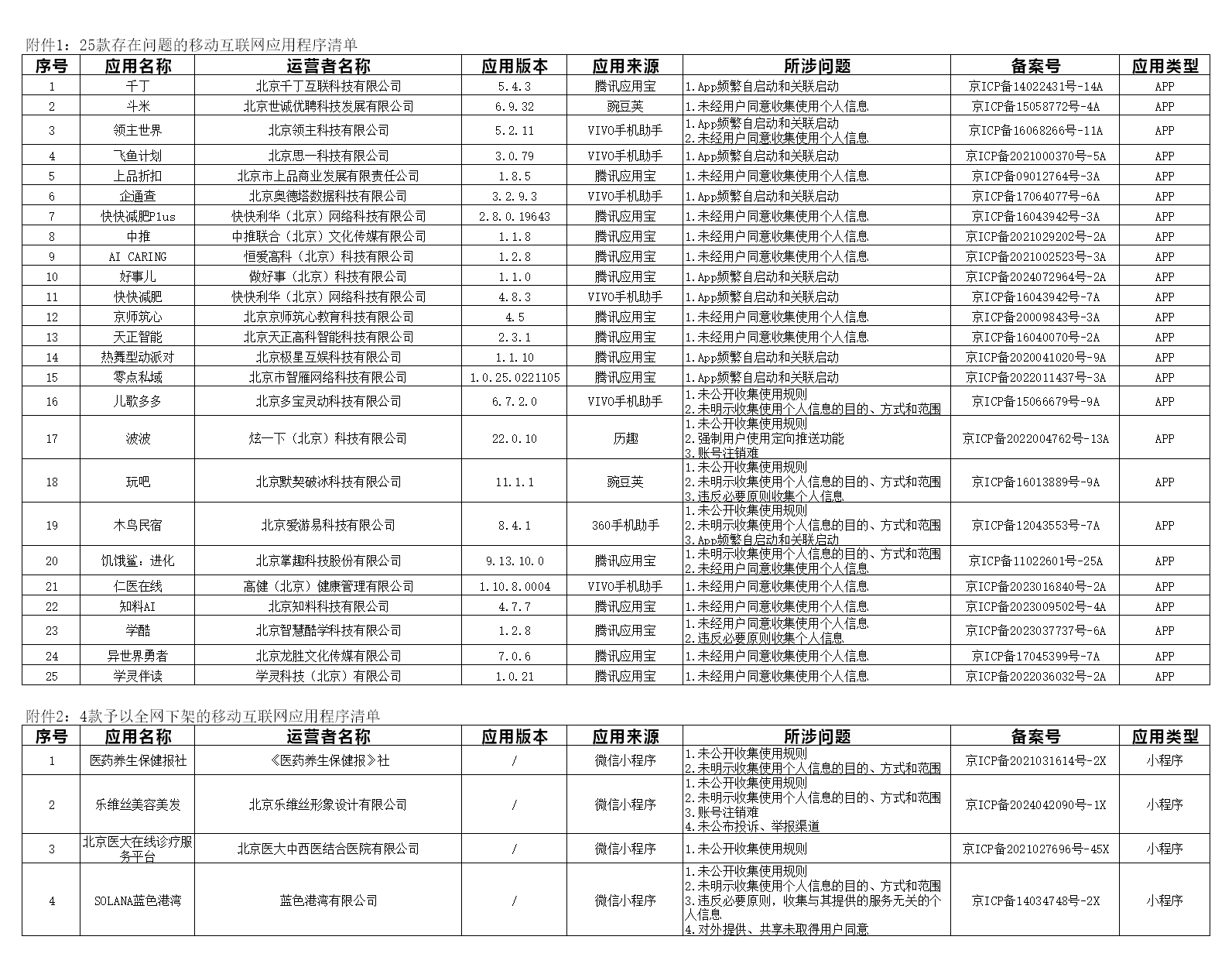 附件1：25款存在问题的移动互联网应用程序清单

| 序号 | 应用名称 | 运营者名称 | 应用版本 | 应用来源 | 所涉问题 | 备案号 | 应用类型 |
|---|---|---|---|---|---|---|---|
| 1 | 千丁 | 北京千丁互联科技有限公司 | 5.4.3 | 腾讯应用宝 | 1.App频繁自启动和关联启动 | 京ICP备14022431号-14A | APP |
| 2 | 斗米 | 北京世诚优聘科技发展有限公司 | 6.9.32 | 豌豆荚 | 1.未经用户同意收集使用个人信息 | 京ICP备15058772号-4A | APP |
| 3 | 领主世界 | 北京领主科技有限公司 | 5.2.11 | VIVO手机助手 | 1.App频繁自启动和关联启动 2.未经用户同意收集使用个人信息 | 京ICP备16068266号-11A | APP |
| 4 | 飞鱼计划 | 北京思一科技有限公司 | 3.0.79 | VIVO手机助手 | 1.App频繁自启动和关联启动 | 京ICP备2021000370号-5A | APP |
| 5 | 上品折扣 | 北京市上品商业发展有限责任公司 | 1.8.5 | 腾讯应用宝 | 1.未经用户同意收集使用个人信息 | 京ICP备09012764号-3A | APP |
| 6 | 企通查 | 北京奥德塔数据科技有限公司 | 3.2.9.3 | VIVO手机助手 | 1.App频繁自启动和关联启动 | 京ICP备17064077号-6A | APP |
| 7 | 快快减肥Plus | 快快利华（北京）网络科技有限公司 | 2.8.0.19643 | 腾讯应用宝 | 1.未经用户同意收集使用个人信息 | 京ICP备16043942号-3A | APP |
| 8 | 中推 | 中推联合（北京）文化传媒有限公司 | 1.1.8 | 腾讯应用宝 | 1.未经用户同意收集使用个人信息 | 京ICP备2021029202号-2A | APP |
| 9 | AI CARING | 恒爱高科（北京）科技有限公司 | 1.2.8 | 腾讯应用宝 | 1.未经用户同意收集使用个人信息 | 京ICP备2021002523号-3A | APP |
| 10 | 好事儿 | 做好事（北京）科技有限公司 | 1.1.0 | 腾讯应用宝 | 1.App频繁自启动和关联启动 | 京ICP备2024072964号-2A | APP |
| 11 | 快快减肥 | 快快利华（北京）网络科技有限公司 | 4.8.3 | VIVO手机助手 | 1.App频繁自启动和关联启动 | 京ICP备16043942号-7A | APP |
| 12 | 京师筑心 | 北京京师筑心教育科技有限公司 | 4.5 | 腾讯应用宝 | 1.未经用户同意收集使用个人信息 | 京ICP备20009843号-3A | APP |
| 13 | 天正智能 | 北京天正高科智能科技有限公司 | 2.3.1 | 腾讯应用宝 | 1.未经用户同意收集使用个人信息 | 京ICP备16040070号-2A | APP |
| 14 | 热舞型动派对 | 北京极星互娱科技有限公司 | 1.1.10 | 腾讯应用宝 | 1.App频繁自启动和关联启动 | 京ICP备2020041020号-9A | APP |
| 15 | 零点私域 | 北京市智雁网络科技有限公司 | 1.0.25.0221105 | 腾讯应用宝 | 1.App频繁自启动和关联启动 | 京ICP备2022011437号-3A | APP |
| 16 | 儿歌多多 | 北京多宝灵动科技有限公司 | 6.7.2.0 | VIVO手机助手 | 1.未公开收集使用规则 2.未明示收集使用个人信息的目的、方式和范围 | 京ICP备15066679号-9A | APP |
| 17 | 波波 | 炫一下（北京）科技有限公司 | 22.0.10 | 历趣 | 1.未公开收集使用规则 2.强制用户使用定向推送功能 3.账号注销难 | 京ICP备2022004762号-13A | APP |
| 18 | 玩吧 | 北京默契破冰科技有限公司 | 11.1.1 | 豌豆荚 | 1.未公开收集使用规则 2.未明示收集使用个人信息的目的、方式和范围 3.违反必要原则收集个人信息 | 京ICP备16013889号-9A | APP |
| 19 | 木鸟民宿 | 北京爱游易科技有限公司 | 8.4.1 | 360手机助手 | 1.未公开收集使用规则 2.未明示收集使用个人信息的目的、方式和范围 3.App频繁自启动和关联启动 | 京ICP备12043553号-7A | APP |
| 20 | 饥饿鲨：进化 | 北京掌趣科技股份有限公司 | 9.13.10.0 | 腾讯应用宝 | 1.未明示收集使用个人信息的目的、方式和范围 2.未经用户同意收集使用个人信息 | 京ICP备11022601号-25A | APP |
| 21 | 仁医在线 | 高健（北京）健康管理有限公司 | 1.10.8.0004 | VIVO手机助手 | 1.未经用户同意收集使用个人信息 | 京ICP备2023016840号-2A | APP |
| 22 | 知料AI | 北京知料科技有限公司 | 4.7.7 | 腾讯应用宝 | 1.未经用户同意收集使用个人信息 | 京ICP备2023009502号-4A | APP |
| 23 | 学酷 | 北京智慧酷学科技有限公司 | 1.2.8 | 腾讯应用宝 | 1.未经用户同意收集使用个人信息 2.违反必要原则收集个人信息 | 京ICP备2023037737号-6A | APP |
| 24 | 异世界勇者 | 北京龙胜文化传媒有限公司 | 7.0.6 | 腾讯应用宝 | 1.未经用户同意收集使用个人信息 | 京ICP备17045399号-7A | APP |
| 25 | 学灵伴读 | 学灵科技（北京）有限公司 | 1.0.21 | 腾讯应用宝 | 1.未经用户同意收集使用个人信息 | 京ICP备2022036032号-2A | APP |

附件2：4款予以全网下架的移动互联网应用程序清单

| 序号 | 应用名称 | 运营者名称 | 应用版本 | 应用来源 | 所涉问题 | 备案号 | 应用类型 |
|---|---|---|---|---|---|---|---|
| 1 | 医药养生保健报社 | 《医药养生保健报》社 | / | 微信小程序 | 1.未公开收集使用规则 2.未明示收集使用个人信息的目的、方式和范围 | 京ICP备2021031614号-2X | 小程序 |
| 2 | 乐维丝美容美发 | 北京乐维丝形象设计有限公司 | / | 微信小程序 | 1.未公开收集使用规则 2.未明示收集使用个人信息的目的、方式和范围 3.账号注销难 4.未公布投诉、举报渠道 | 京ICP备2024042090号-1X | 小程序 |
| 3 | 北京医大在线诊疗服务平台 | 北京医大中西医结合医院有限公司 | / | 微信小程序 | 1.未公开收集使用规则 | 京ICP备2021027696号-45X | 小程序 |
| 4 | SOLANA蓝色港湾 | 蓝色港湾有限公司 | / | 微信小程序 | 1.未公开收集使用规则 2.未明示收集使用个人信息的目的、方式和范围 3.违反必要原则，收集与其提供的服务无关的个人信息 4.对外提供、共享未取得用户同意 | 京ICP备14034748号-2X | 小程序 |